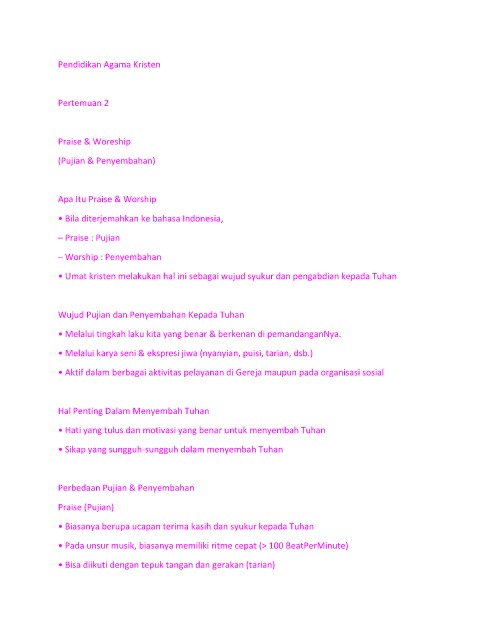 Pendidikan Agama Kristen

Pertemuan 2

Praise & Woreship
(Pujian & Penyembahan)

Apa Itu Praise & Worship
• Bila diterjemahkan ke bahasa Indonesia,
– Praise : Pujian
– Worship : Penyembahan
• Umat kristen melakukan hal ini sebagai wujud syukur dan pengabdian kepada Tuhan

Wujud Pujian dan Penyembahan Kepada Tuhan
• Melalui tingkah laku kita yang benar & berkenan di pemandanganNya.
• Melalui karya seni & ekspresi jiwa (nyanyian, puisi, tarian, dsb.)
• Aktif dalam berbagai aktivitas pelayanan di Gereja maupun pada organisasi sosial

Hal Penting Dalam Menyembah Tuhan
• Hati yang tulus dan motivasi yang benar untuk menyembah Tuhan
• Sikap yang sungguh-sungguh dalam menyembah Tuhan

Perbedaan Pujian & Penyembahan
Praise (Pujian)
• Biasanya berupa ucapan terima kasih dan syukur kepada Tuhan
• Pada unsur musik, biasanya memiliki ritme cepat (> 100 BeatPerMinute)
• Bisa diikuti dengan tepuk tangan dan gerakan (tarian)